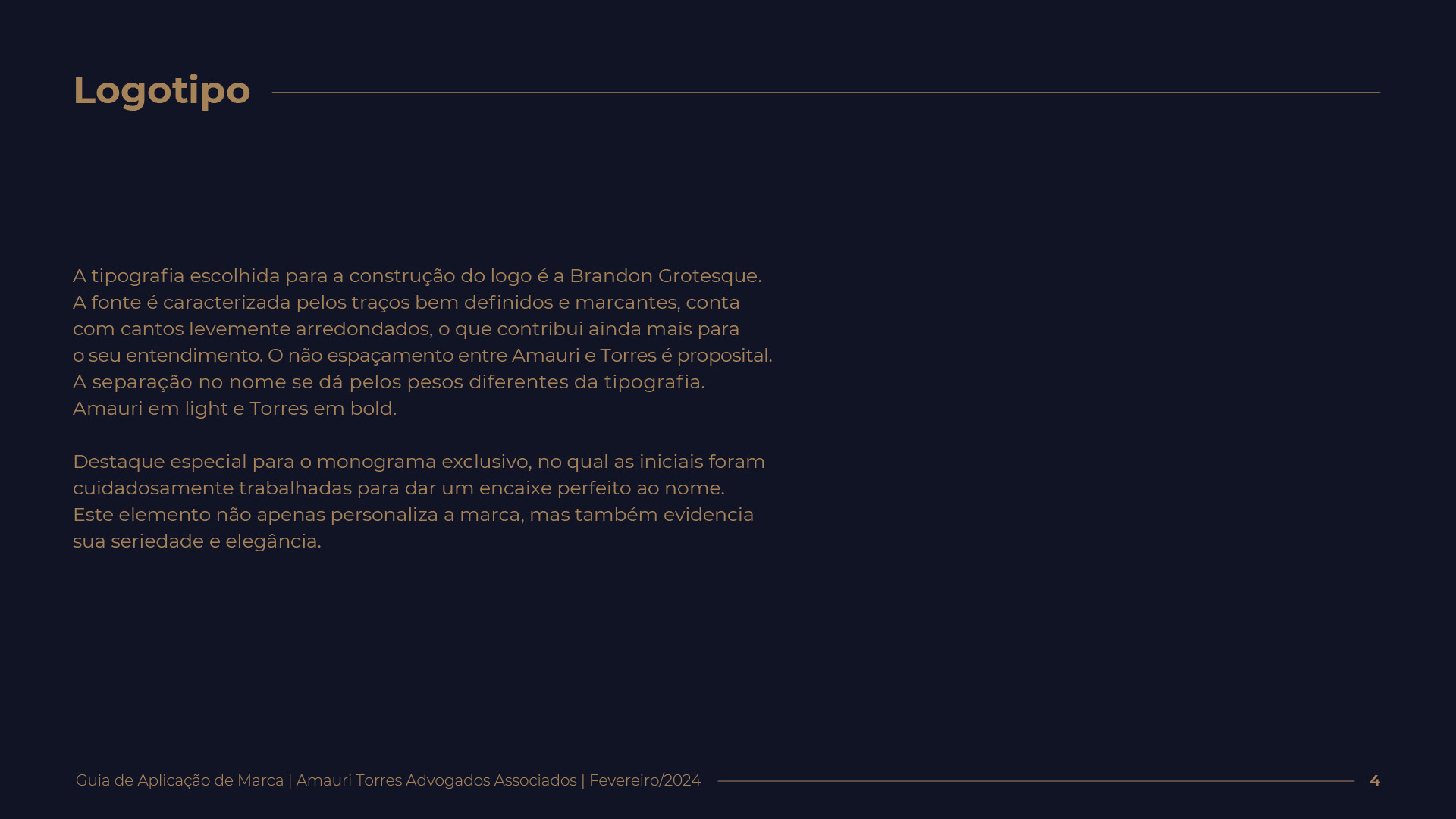 Logotipo

A tipografia escolhida para a construção do logo é a Brandon Grotesque. A fonte é caracterizada pelos traços bem definidos e marcantes, conta com cantos levemente arredondados, o que contribui ainda mais para o seu entendimento. O não espaçamento entre Amauri e Torres é proposital. A separação no nome se dá pelos pesos diferentes da tipografia. Amauri em light e Torres em bold.

Destaque especial para o monograma exclusivo, no qual as iniciais foram cuidadosamente trabalhadas para dar um encaixe perfeito ao nome. Este elemento não apenas personaliza a marca, mas também evidencia sua seriedade e elegância.

Guia de Aplicação de Marca | Amauri Torres Advogados Associados | Fevereiro/2024

4